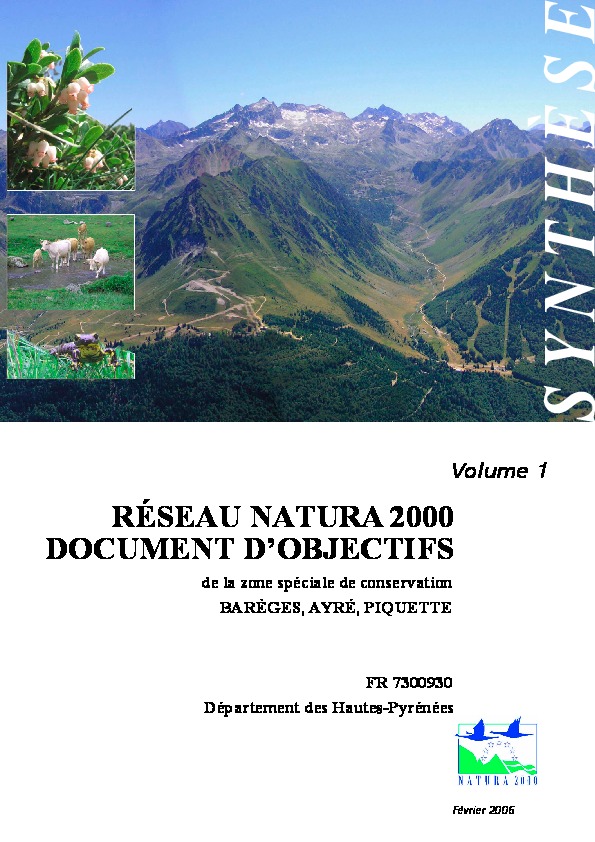 SYNTHÈSE

Volume 1

RÉSEAU NATURA 2000
DOCUMENT D'OBJECTIFS

de la zone spéciale de conservation
BARÈGES, AYRÉ, PIQUETTE

FR 7300930
Département des Hautes-Pyrénées

NATURA 2000

Février 2006